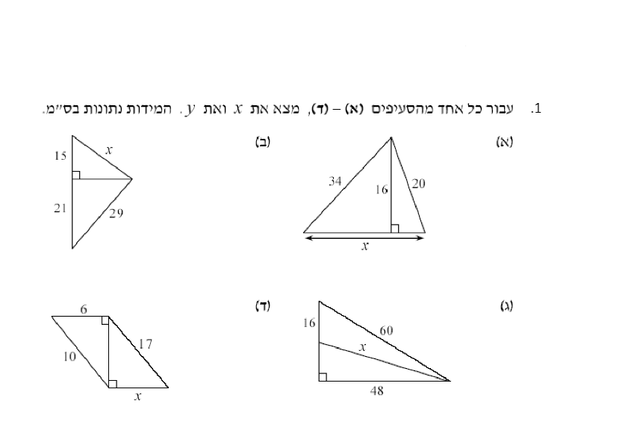 1. עבור כל אחד מהסעיפים (א) – (ד), מצא את $x$ ואת $y$. המידות נתונות בס"מ.

(א)

34
16
20
$x$

(ב)

15
$x$
21
29

(ג)

16
60
$x$
48

(ד)

6
17
10
$x$